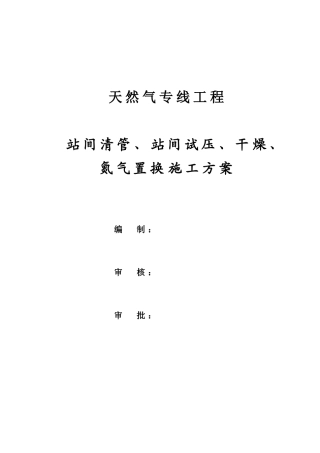 天然气专线工程

站间清管、站间试压、干燥、氮气置换施工方案

编　制：

审　核：

审　批：